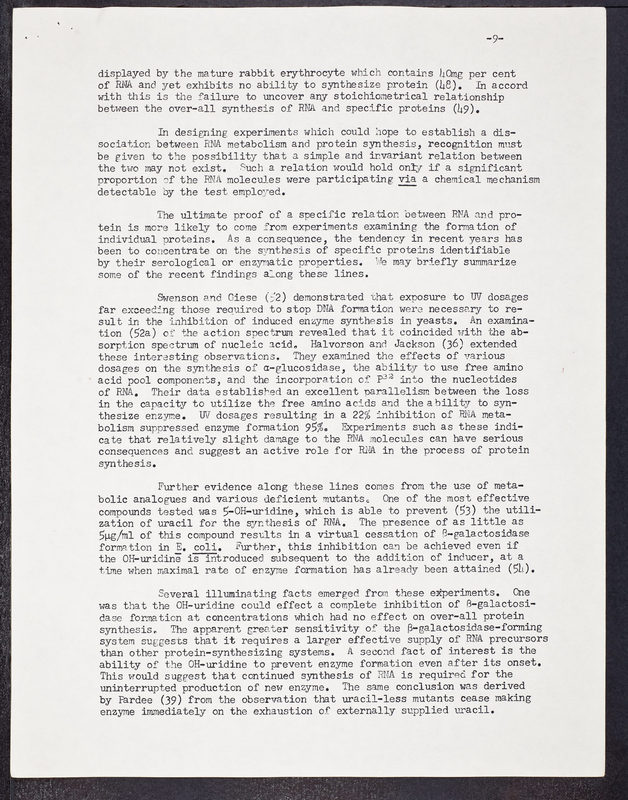 -9-

displayed by the mature rabbit erythrocyte which contains 40mg per cent of RNA and yet exhibits no ability to synthesize protein (48). In accord with this is the failure to uncover any stoichiometrical relationship between the over-all synthesis of RNA and specific proteins (49).

In designing experiments which could hope to establish a dissociation between RNA metabolism and protein synthesis, recognition must be given to the possibility that a simple and invariant relation between the two may not exist. Such a relation would hold only if a significant proportion of the RNA molecules were participating via a chemical mechanism detectable by the test employed.

The ultimate proof of a specific relation between RNA and protein is more likely to come from experiments examining the formation of individual proteins. As a consequence, the tendency in recent years has been to concentrate on the synthesis of specific proteins identifiable by their serological or enzymatic properties. We may briefly summarize some of the recent findings along these lines.

Swenson and Giese (52) demonstrated that exposure to UV dosages far exceeding those required to stop DNA formation were necessary to result in the inhibition of induced enzyme synthesis in yeasts. An examination (52a) of the action spectrum revealed that it coincided with the absorption spectrum of nucleic acid. Halvorson and Jackson (36) extended these interesting observations. They examined the effects of various dosages on the synthesis of α-glucosidase, the ability to use free amino acid pool components, and the incorporation of $P^{32}$ into the nucleotides of RNA. Their data established an excellent parallelism between the loss in the capacity to utilize the free amino acids and the ability to synthesize enzyme. UV dosages resulting in a 22% inhibition of RNA metabolism suppressed enzyme formation 95%. Experiments such as these indicate that relatively slight damage to the RNA molecules can have serious consequences and suggest an active role for RNA in the process of protein synthesis.

Further evidence along these lines comes from the use of metabolic analogues and various deficient mutants. One of the most effective compounds tested was 5-OH-uridine, which is able to prevent (53) the utilization of uracil for the synthesis of RNA. The presence of as little as 5μg/ml of this compound results in a virtual cessation of β-galactosidase formation in E. coli. Further, this inhibition can be achieved even if the OH-uridine is introduced subsequent to the addition of inducer, at a time when maximal rate of enzyme formation has already been attained (54).

Several illuminating facts emerged from these experiments. One was that the OH-uridine could effect a complete inhibition of β-galactosidase formation at concentrations which had no effect on over-all protein synthesis. The apparent greater sensitivity of the β-galactosidase-forming system suggests that it requires a larger effective supply of RNA precursors than other protein-synthesizing systems. A second fact of interest is the ability of the OH-uridine to prevent enzyme formation even after its onset. This would suggest that continued synthesis of RNA is required for the uninterrupted production of new enzyme. The same conclusion was derived by Pardee (39) from the observation that uracil-less mutants cease making enzyme immediately on the exhaustion of externally supplied uracil.